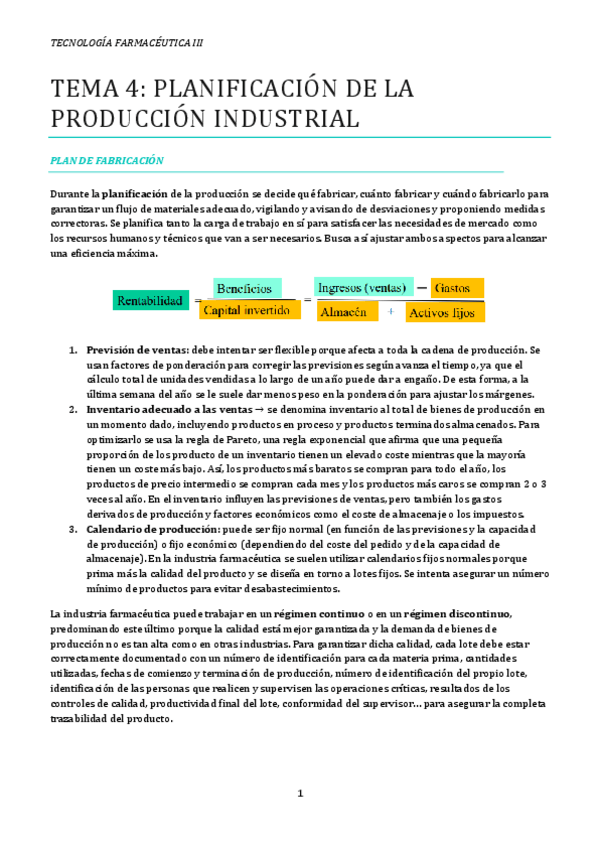 TECNOLOGÍA FARMACÉUTICA III

TEMA 4: PLANIFICACIÓN DE LA PRODUCCIÓN INDUSTRIAL

PLAN DE FABRICACIÓN

Durante la planificación de la producción se decide qué fabricar, cuánto fabricar y cuándo fabricarlo para garantizar un flujo de materiales adecuado, vigilando y avisando de desviaciones y proponiendo medidas correctoras. Se planifica tanto la carga de trabajo en sí para satisfacer las necesidades de mercado como los recursos humanos y técnicos que van a ser necesarios. Busca así ajustar ambos aspectos para alcanzar una eficiencia máxima.

$\text{Rentabilidad} = \frac{\text{Beneficios}}{\text{Capital invertido}} = \frac{\text{Ingresos (ventas)} - \text{Gastos}}{\text{Almacén} + \text{Activos fijos}}$

1. Previsión de ventas: debe intentar ser flexible porque afecta a toda la cadena de producción. Se usan factores de ponderación para corregir las previsiones según avanza el tiempo, ya que el cálculo total de unidades vendidas a lo largo de un año puede dar a engaño. De esta forma, a la última semana del año se le suele dar menos peso en la ponderación para ajustar los márgenes.
2. Inventario adecuado a las ventas → se denomina inventario al total de bienes de producción en un momento dado, incluyendo productos en proceso y productos terminados almacenados. Para optimizarlo se usa la regla de Pareto, una regla exponencial que afirma que una pequeña proporción de los producto de un inventario tienen un elevado coste mientras que la mayoría tienen un coste más bajo. Así, los productos más baratos se compran para todo el año, los productos de precio intermedio se compran cada mes y los productos más caros se compran 2 o 3 veces al año. En el inventario influyen las previsiones de ventas, pero también los gastos derivados de producción y factores económicos como el coste de almacenaje o los impuestos.
3. Calendario de producción: puede ser fijo normal (en función de las previsiones y la capacidad de producción) o fijo económico (dependiendo del coste del pedido y de la capacidad de almacenaje). En la industria farmacéutica se suelen utilizar calendarios fijos normales porque prima más la calidad del producto y se diseña en torno a lotes fijos. Se intenta asegurar un número mínimo de productos para evitar desabastecimientos.

La industria farmacéutica puede trabajar en un régimen continuo o en un régimen discontinuo, predominando este último porque la calidad está mejor garantizada y la demanda de bienes de producción no es tan alta como en otras industrias. Para garantizar dicha calidad, cada lote debe estar correctamente documentado con un número de identificación para cada materia prima, cantidades utilizadas, fechas de comienzo y terminación de producción, número de identificación del propio lote, identificación de las personas que realicen y supervisen las operaciones críticas, resultados de los controles de calidad, productividad final del lote, conformidad del supervisor... para asegurar la completa trazabilidad del producto.

1